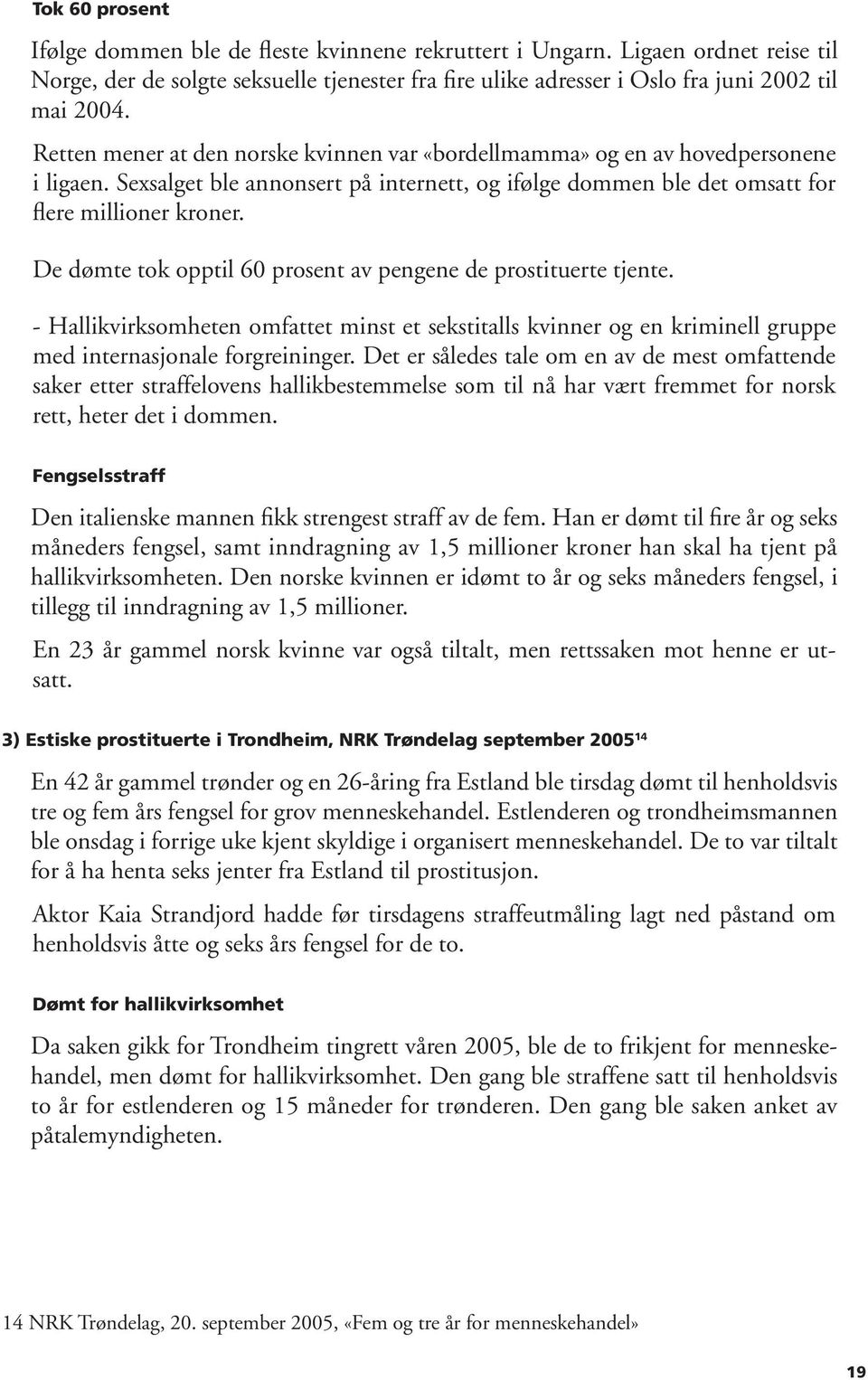 Tok 60 prosent

Ifølge dommen ble de fleste kvinnene rekruttert i Ungarn. Ligaen ordnet reise til Norge, der de solgte seksuelle tjenester fra fire ulike adresser i Oslo fra juni 2002 til mai 2004.

Retten mener at den norske kvinnen var «bordellmamma» og en av hovedpersonene i ligaen. Sexsalget ble annonsert på internett, og ifølge dommen ble det omsatt for flere millioner kroner.

De dømte tok opptil 60 prosent av pengene de prostituerte tjente.

- Hallikvirksomheten omfattet minst et sekstitalls kvinner og en kriminell gruppe med internasjonale forgreininger. Det er således tale om en av de mest omfattende saker etter straffelovens hallikbestemmelse som til nå har vært fremmet for norsk rett, heter det i dommen.

Fengselsstraff

Den italienske mannen fikk strengest straff av de fem. Han er dømt til fire år og seks måneders fengsel, samt inndragning av 1,5 millioner kroner han skal ha tjent på hallikvirksomheten. Den norske kvinnen er idømt to år og seks måneders fengsel, i tillegg til inndragning av 1,5 millioner.

En 23 år gammel norsk kvinne var også tiltalt, men rettssaken mot henne er utsatt.

3) Estiske prostituerte i Trondheim, NRK Trøndelag september 2005$^{14}$

En 42 år gammel trønder og en 26-åring fra Estland ble tirsdag dømt til henholdsvis tre og fem års fengsel for grov menneskehandel. Estlenderen og trondheimsmannen ble onsdag i forrige uke kjent skyldige i organisert menneskehandel. De to var tiltalt for å ha henta seks jenter fra Estland til prostitusjon.

Aktor Kaia Strandjord hadde før tirsdagens straffeutmåling lagt ned påstand om henholdsvis åtte og seks års fengsel for de to.

Dømt for hallikvirksomhet

Da saken gikk for Trondheim tingrett våren 2005, ble de to frikjent for menneskehandel, men dømt for hallikvirksomhet. Den gang ble straffene satt til henholdsvis to år for estlenderen og 15 måneder for trønderen. Den gang ble saken anket av påtalemyndigheten.

14 NRK Trøndelag, 20. september 2005, «Fem og tre år for menneskehandel»

19